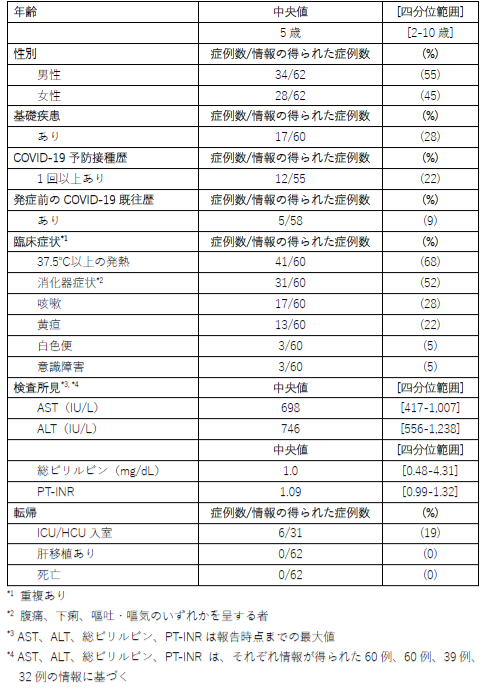 | 年齢 | 中央値 | [四分位範囲] |
|---|---|---|
| | 5 歳 | [2-10 歳] |
| 性別 | 症例数/情報の得られた症例数 | (%) |
| 男性 | 34/62 | (55) |
| 女性 | 28/62 | (45) |
| 基礎疾患 | 症例数/情報の得られた症例数 | (%) |
| あり | 17/60 | (28) |
| COVID-19 予防接種歴 | 症例数/情報の得られた症例数 | (%) |
| 1 回以上あり | 12/55 | (22) |
| 発症前の COVID-19 既往歴 | 症例数/情報の得られた症例数 | (%) |
| あり | 5/58 | (9) |
| 臨床症状$^{*1}$ | 症例数/情報の得られた症例数 | (%) |
| 37.5°C以上の発熱 | 41/60 | (68) |
| 消化器症状$^{*2}$ | 31/60 | (52) |
| 咳嗽 | 17/60 | (28) |
| 黄疸 | 13/60 | (22) |
| 白色便 | 3/60 | (5) |
| 意識障害 | 3/60 | (5) |
| 検査所見$^{*3, *4}$ | 中央値 | [四分位範囲] |
| AST（IU/L） | 698 | [417-1,007] |
| ALT（IU/L） | 746 | [556-1,238] |
| | 中央値 | [四分位範囲] |
| 総ビリルビン（mg/dL） | 1.0 | [0.48-4.31] |
| PT-INR | 1.09 | [0.99-1.32] |
| 転帰 | 症例数/情報の得られた症例数 | (%) |
| ICU/HCU 入室 | 6/31 | (19) |
| 肝移植あり | 0/62 | (0) |
| 死亡 | 0/62 | (0) |

$^{*1}$ 重複あり

$^{*2}$ 腹痛、下痢、嘔吐・嘔気のいずれかを呈する者

$^{*3}$ AST、ALT、総ビリルビン、PT-INR は報告時点までの最大値

$^{*4}$ AST、ALT、総ビリルビン、PT-INR は、それぞれ情報が得られた 60 例、60 例、39 例、32 例の情報に基づく